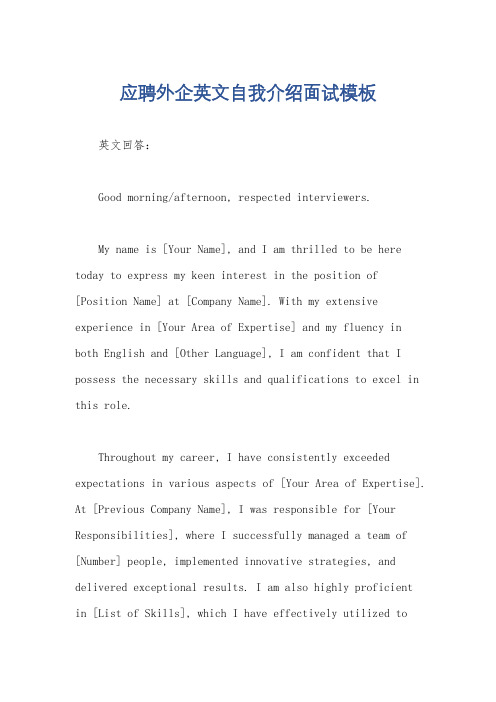 应聘外企英文自我介绍面试模板

英文回答：

Good morning/afternoon, respected interviewers.

My name is [Your Name], and I am thrilled to be here today to express my keen interest in the position of [Position Name] at [Company Name]. With my extensive experience in [Your Area of Expertise] and my fluency in both English and [Other Language], I am confident that I possess the necessary skills and qualifications to excel in this role.

Throughout my career, I have consistently exceeded expectations in various aspects of [Your Area of Expertise]. At [Previous Company Name], I was responsible for [Your Responsibilities], where I successfully managed a team of [Number] people, implemented innovative strategies, and delivered exceptional results. I am also highly proficient in [List of Skills], which I have effectively utilized to